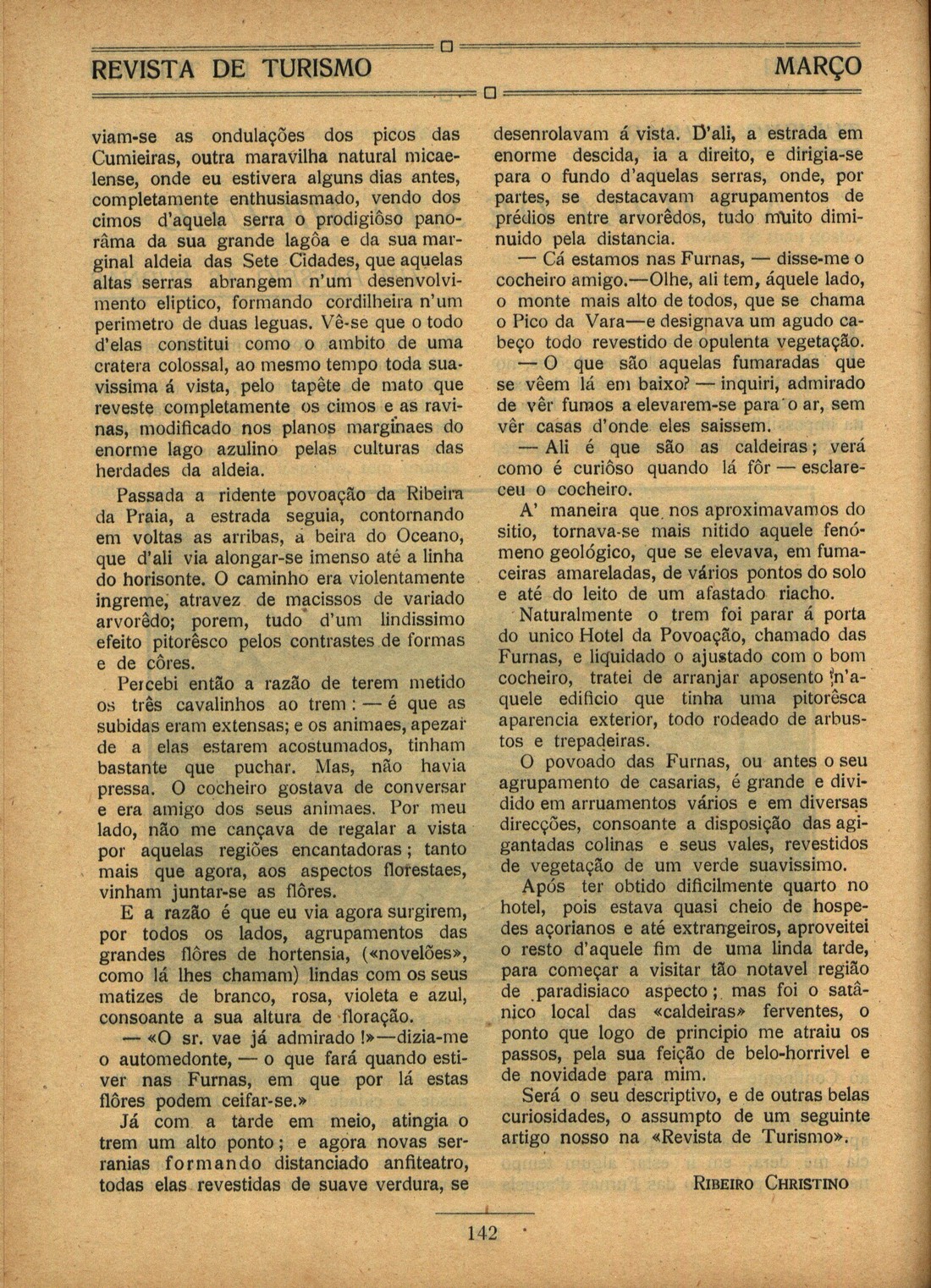 REVISTA DE TURISMO MARÇO

viam-se as ondulações dos picos das Cumieiras, outra maravilha natural micaelense, onde eu estivera alguns dias antes, completamente enthusiasmado, vendo dos cimos d'aquela serra o prodigiôso panorâma da sua grande lagôa e da sua marginal aldeia das Sete Cidades, que aquelas altas serras abrangem n'um desenvolvimento eliptico, formando cordilheira n'um perimetro de duas leguas. Vê-se que o todo d'elas constitui como o ambito de uma cratera colossal, ao mesmo tempo toda suavissima á vista, pelo tapête de mato que reveste completamente os cimos e as ravinas, modificado nos planos marginaes do enorme lago azulino pelas culturas das herdades da aldeia.

Passada a ridente povoação da Ribeira da Praia, a estrada seguia, contornando em voltas as arribas, á beira do Oceano, que d'ali via alongar-se imenso até a linha do horisonte. O caminho era violentamente ingreme, atravez de macissos de variado arvorêdo; porem, tudo d'um lindissimo efeito pitorêsco pelos contrastes de formas e de côres.

Percebi então a razão de terem metido os três cavalinhos ao trem: — é que as subidas eram extensas; e os animaes, apezar de a elas estarem acostumados, tinham bastante que puchar. Mas, não havia pressa. O cocheiro gostava de conversar e era amigo dos seus animaes. Por meu lado, não me cançava de regalar a vista por aquelas regiões encantadoras; tanto mais que agora, aos aspectos florestaes, vinham juntar-se as flôres.

E a razão é que eu via agora surgirem, por todos os lados, agrupamentos das grandes flôres de hortensia, («novelões», como lá lhes chamam) lindas com os seus matizes de branco, rosa, violeta e azul, consoante a sua altura de floração.

— «O sr. vae já admirado!»—dizia-me o automedonte, — o que fará quando estiver nas Furnas, em que por lá estas flôres podem ceifar-se.»

Já com a tarde em meio, atingia o trem um alto ponto; e agora novas serranias formando distanciado anfiteatro, todas elas revestidas de suave verdura, se desenrolavam á vista. D'ali, a estrada em enorme descida, ia a direito, e dirigia-se para o fundo d'aquelas serras, onde, por partes, se destacavam agrupamentos de prédios entre arvorêdos, tudo muito diminuido pela distancia.

— Cá estamos nas Furnas, — disse-me o cocheiro amigo.—Olhe, ali tem, áquele lado, o monte mais alto de todos, que se chama o Pico da Vara—e designava um agudo cabeço todo revestido de opulenta vegetação.

— O que são aquelas fumaradas que se vêem lá em baixo? — inquiri, admirado de vêr fumos a elevarem-se para o ar, sem vêr casas d'onde eles saissem.

— Ali é que são as caldeiras; verá como é curiôso quando lá fôr — esclareceu o cocheiro.

A' maneira que nos aproximavamos do sitio, tornava-se mais nitido aquele fenómeno geológico, que se elevava, em fumaceiras amareladas, de vários pontos do solo e até do leito de um afastado riacho.

Naturalmente o trem foi parar á porta do unico Hotel da Povoação, chamado das Furnas, e liquidado o ajustado com o bom cocheiro, tratei de arranjar aposento n'aquele edificio que tinha uma pitorêsca aparencia exterior, todo rodeado de arbustos e trepadeiras.

O povoado das Furnas, ou antes o seu agrupamento de casarias, é grande e dividido em arruamentos vários e em diversas direcções, consoante a disposição das agigantadas colinas e seus vales, revestidos de vegetação de um verde suavissimo.

Após ter obtido dificilmente quarto no hotel, pois estava quasi cheio de hospedes açorianos e até extrangeiros, aproveitei o resto d'aquele fim de uma linda tarde, para começar a visitar tão notavel região de paradisiaco aspecto; mas foi o satânico local das «caldeiras» ferventes, o ponto que logo de principio me atraiu os passos, pela sua feição de belo-horrivel e de novidade para mim.

Será o seu descriptivo, e de outras belas curiosidades, o assumpto de um seguinte artigo nosso na «Revista de Turismo».

RIBEIRO CHRISTINO

142